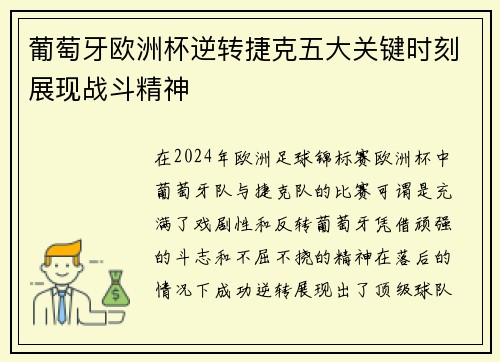 葡萄牙欧洲杯逆转捷克五大关键时刻展现战斗精神

在2024年欧洲足球锦标赛欧洲杯中葡萄牙队与捷克队的比赛可谓是充满了戏剧性和反转葡萄牙凭借顽强的斗志和不屈不挠的精神在落后的情况下成功逆转展现出了顶级球队

$